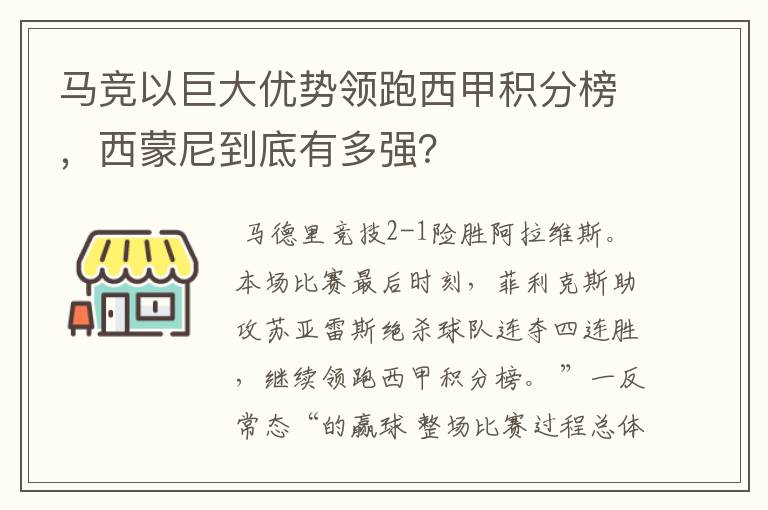 马竞以巨大优势领跑西甲积分榜，西蒙尼到底有多强?

马德里竞技2-1险胜阿拉维斯。本场比赛最后时刻，菲利克斯助攻苏亚雷斯绝杀球队连夺四连胜，继续领跑西甲积分榜。”一反常态“的赢球 整场比赛过程总体